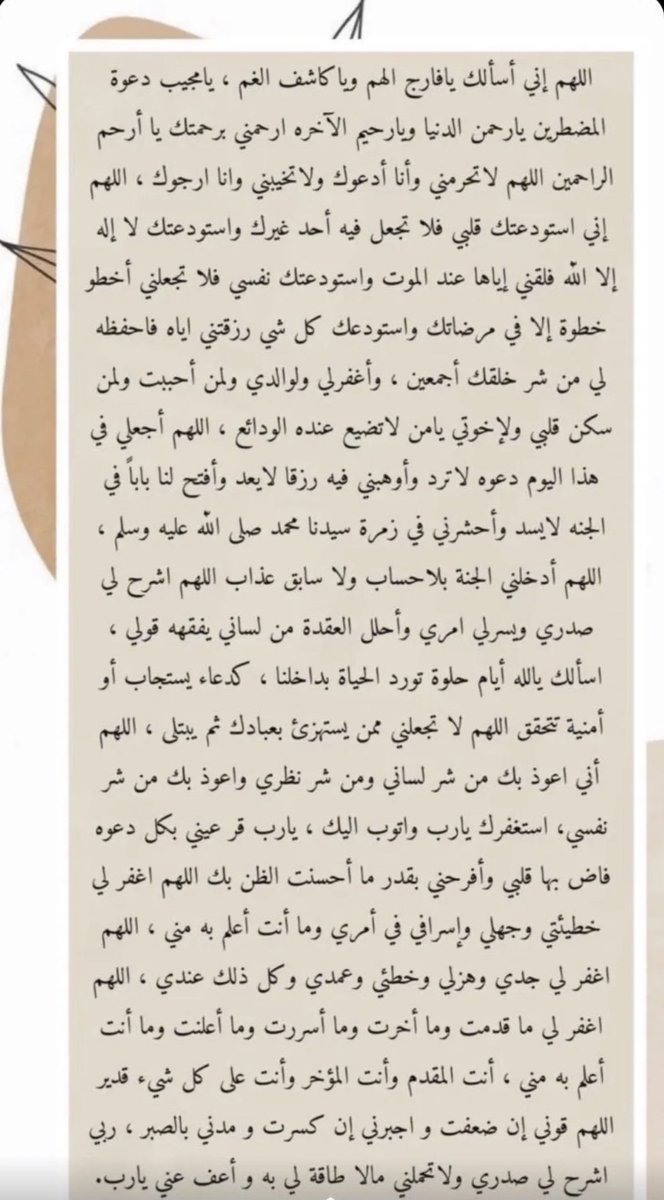 اللهم إني أسألك يافارج الهم وياكاشف الغم ، يامجيب دعوة المضطرين يارحمن الدنيا ويارحيم الآخره ارحمني برحمتك يا أرحم الراحمين اللهم لاتحرمني وأنا أدعوك ولاتخيبني وانا ارجوك ، اللهم إني استودعتك قلبي فلا تجعل فيه أحد غيرك واستودعتك لا إله إلا الله فلقني إياها عند الموت واستودعتك نفسي فلا تجعلني أخطو خطوة إلا في مرضاتك واستودعك كل شي رزقتني اياه فاحفظه لي من شر خلقك أجمعين ، وأغفرلي ولوالدي ولمن أحببت ولمن سكن قلبي ولإخوتي يامن لاتضيع عنده الودائع ، اللهم أجعلي في هذا اليوم دعوه لاترد وأوهبني فيه رزقا لايعد وأفتح لنا باباً في الجنه لايسد وأحشرني في زمرة سيدنا محمد صلى الله عليه وسلم ، اللهم أدخلني الجنة بلاحساب ولا سابق عذاب اللهم اشرح لي صدري ويسرلي امري وأحلل العقدة من لساني يفقهه قولي ، اسألك يالله أيام حلوة تورد الحياة بداخلنا ، كدعاء يستجاب أو أمنية تتحقق اللهم لا تجعلني ممن يستهزئ بعبادك ثم يبتلى ، اللهم أني اعوذ بك من شر لساني ومن شر نظري واعوذ بك من شر نفسي، استغفرك يارب واتوب اليك ، يارب قر عيني بكل دعوه فاض بها قلبي وأفرحني بقدر ما أحسنت الظن بك اللهم اغفر لي خطيئتي وجهلي وإسرافي في أمري وما أنت أعلم به مني ، اللهم اغفر لي جدي وهزلي وخطئي وعمدي وكل ذلك عندي ، اللهم اغفر لي ما قدمت وما أخرت وما أسررت وما أعلنت وما أنت أعلم به مني ، أنت المقدم وأنت المؤخر وأنت على كل شيء قدير اللهم قوني إن ضعفت و اجبرني إن كسرت و مدني بالصبر ، ربي اشرح لي صدري ولاتحملني مالا طاقة لي به و أعف عني يارب.